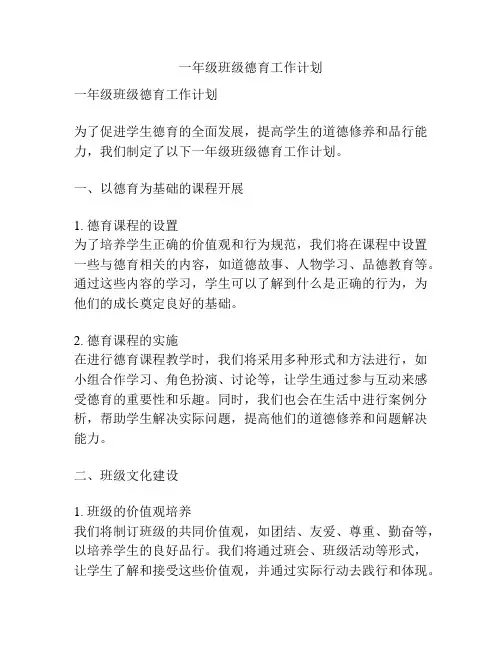 一年级班级德育工作计划

一年级班级德育工作计划

为了促进学生德育的全面发展，提高学生的道德修养和品行能力，我们制定了以下一年级班级德育工作计划。

一、以德育为基础的课程开展

1. 德育课程的设置
为了培养学生正确的价值观和行为规范，我们将在课程中设置一些与德育相关的内容，如道德故事、人物学习、品德教育等。通过这些内容的学习，学生可以了解到什么是正确的行为，为他们的成长奠定良好的基础。

2. 德育课程的实施
在进行德育课程教学时，我们将采用多种形式和方法进行，如小组合作学习、角色扮演、讨论等，让学生通过参与互动来感受德育的重要性和乐趣。同时，我们也会在生活中进行案例分析，帮助学生解决实际问题，提高他们的道德修养和问题解决能力。

二、班级文化建设

1. 班级的价值观培养
我们将制订班级的共同价值观，如团结、友爱、尊重、勤奋等，以培养学生的良好品行。我们将通过班会、班级活动等形式，让学生了解和接受这些价值观，并通过实际行动去践行和体现。